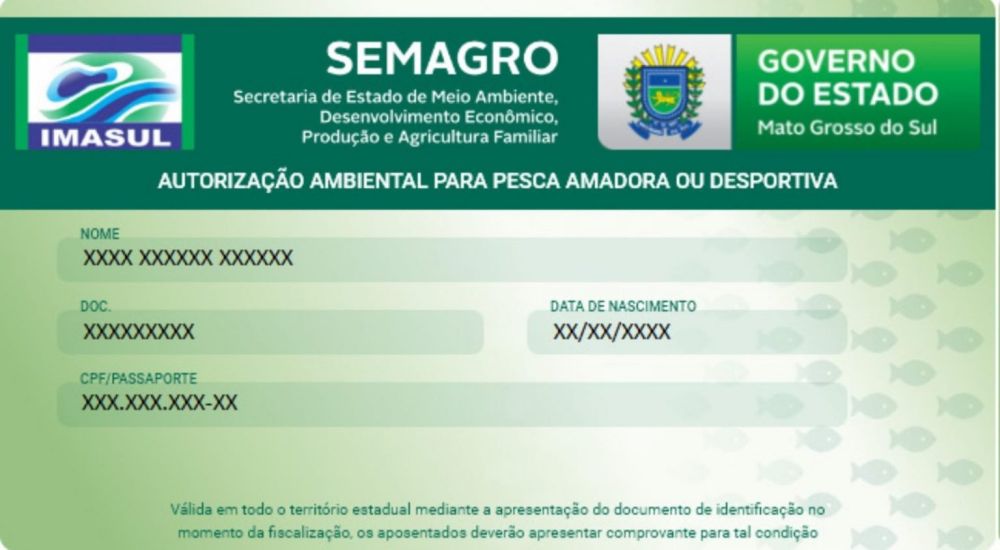 IMASUL

SEMAGRO
Secretaria de Estado de Meio Ambiente, Desenvolvimento Econômico, Produção e Agricultura Familiar

GOVERNO DO ESTADO
Mato Grosso do Sul

AUTORIZAÇÃO AMBIENTAL PARA PESCA AMADORA OU DESPORTIVA

NOME
XXXX XXXXXX XXXXXX

DOC.
XXXXXXXXX

DATA DE NASCIMENTO
XX/XX/XXXX

CPF/PASSAPORTE
XXX.XXX.XXX-XX

Válida em todo o território estadual mediante a apresentação do documento de identificação no momento da fiscalização, os aposentados deverão apresentar comprovante para tal condição